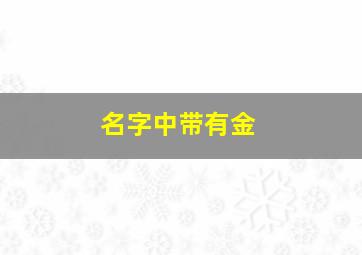 名字中带有金